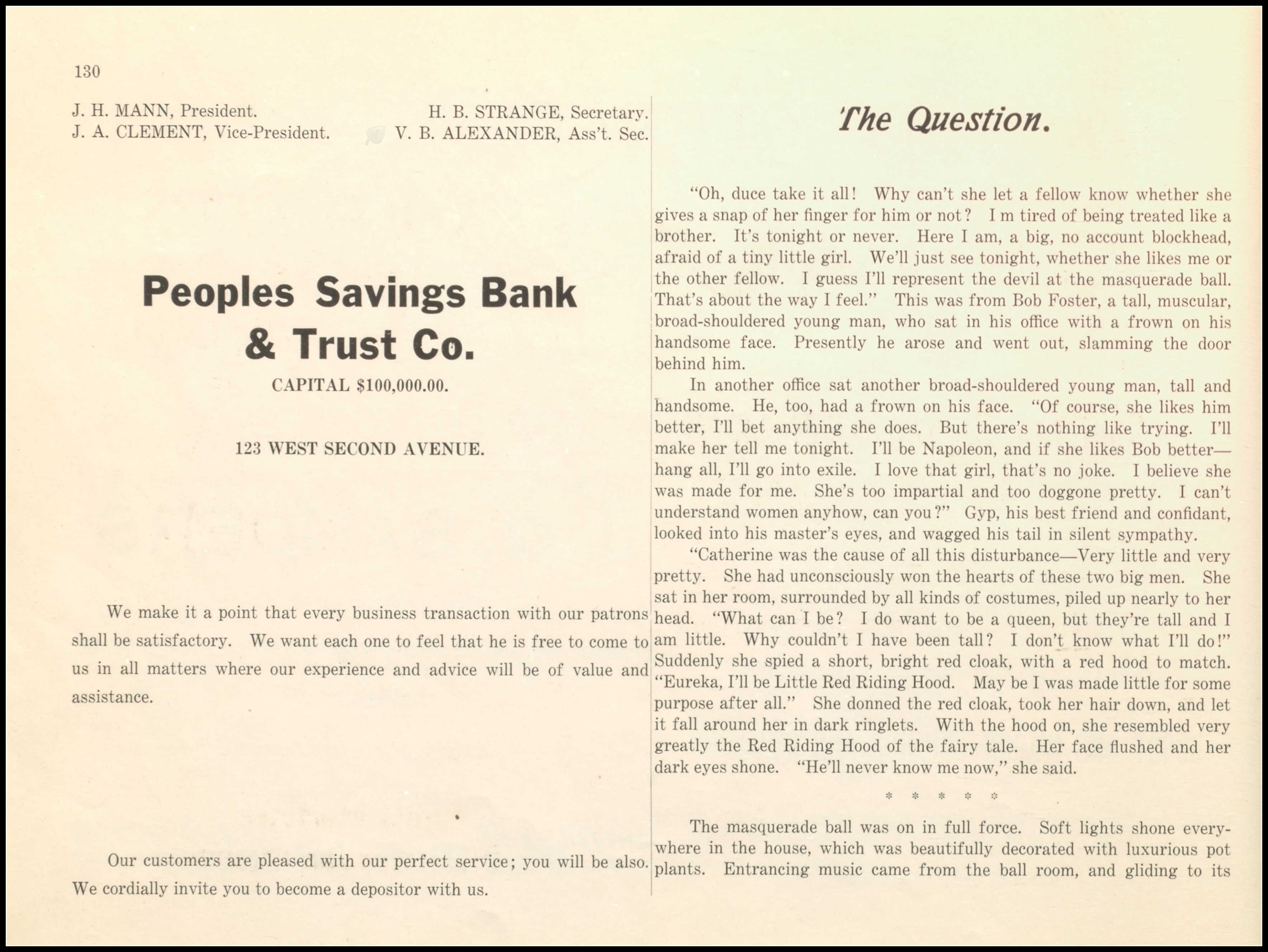 130

J. H. MANN, President.
J. A. CLEMENT, Vice-President.

H. B. STRANGE, Secretary.
V. B. ALEXANDER, Ass't. Sec.

Peoples Savings Bank & Trust Co.

CAPITAL $100,000.00.

123 WEST SECOND AVENUE.

We make it a point that every business transaction with our patrons shall be satisfactory. We want each one to feel that he is free to come to us in all matters where our experience and advice will be of value and assistance.

Our customers are pleased with our perfect service; you will be also. We cordially invite you to become a depositor with us.

The Question.

"Oh, duce take it all! Why can't she let a fellow know whether she gives a snap of her finger for him or not? I m tired of being treated like a brother. It's tonight or never. Here I am, a big, no account blockhead, afraid of a tiny little girl. We'll just see tonight, whether she likes me or the other fellow. I guess I'll represent the devil at the masquerade ball. That's about the way I feel." This was from Bob Foster, a tall, muscular, broad-shouldered young man, who sat in his office with a frown on his handsome face. Presently he arose and went out, slamming the door behind him.

In another office sat another broad-shouldered young man, tall and handsome. He, too, had a frown on his face. "Of course, she likes him better, I'll bet anything she does. But there's nothing like trying. I'll make her tell me tonight. I'll be Napoleon, and if she likes Bob better—hang all, I'll go into exile. I love that girl, that's no joke. I believe she was made for me. She's too impartial and too doggone pretty. I can't understand women anyhow, can you?" Gyp, his best friend and confidant, looked into his master's eyes, and wagged his tail in silent sympathy.

"Catherine was the cause of all this disturbance—Very little and very pretty. She had unconsciously won the hearts of these two big men. She sat in her room, surrounded by all kinds of costumes, piled up nearly to her head. "What can I be? I do want to be a queen, but they're tall and I am little. Why couldn't I have been tall? I don't know what I'll do!" Suddenly she spied a short, bright red cloak, with a red hood to match. "Eureka, I'll be Little Red Riding Hood. May be I was made little for some purpose after all." She donned the red cloak, took her hair down, and let it fall around her in dark ringlets. With the hood on, she resembled very greatly the Red Riding Hood of the fairy tale. Her face flushed and her dark eyes shone. "He'll never know me now," she said.

* * * * *

The masquerade ball was on in full force. Soft lights shone everywhere in the house, which was beautifully decorated with luxurious pot plants. Entrancing music came from the ball room, and gliding to its